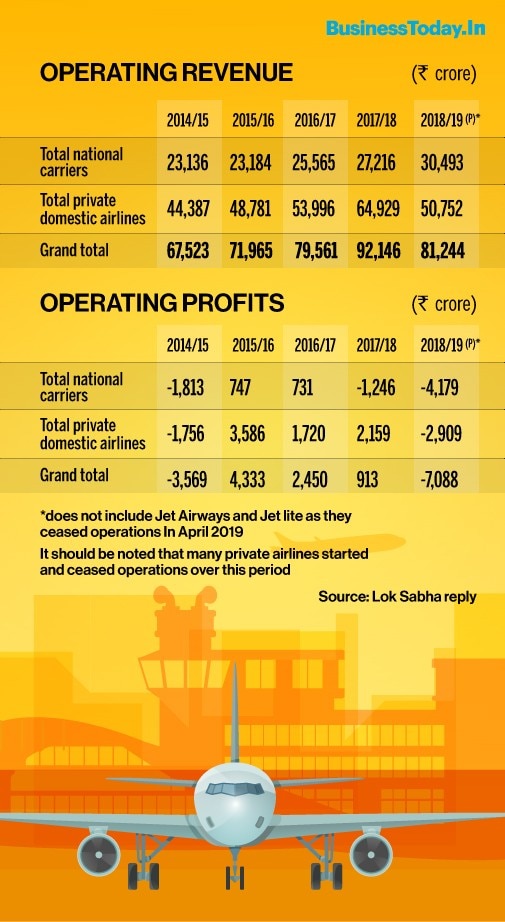 BusinessToday.In

OPERATING REVENUE (₹ crore)

| | 2014/15 | 2015/16 | 2016/17 | 2017/18 | 2018/19 (P)* |
|---|---|---|---|---|---|
| Total national carriers | 23,136 | 23,184 | 25,565 | 27,216 | 30,493 |
| Total private domestic airlines | 44,387 | 48,781 | 53,996 | 64,929 | 50,752 |
| Grand total | 67,523 | 71,965 | 79,561 | 92,146 | 81,244 |

OPERATING PROFITS (₹ crore)

| | 2014/15 | 2015/16 | 2016/17 | 2017/18 | 2018/19 (P)* |
|---|---|---|---|---|---|
| Total national carriers | -1,813 | 747 | 731 | -1,246 | -4,179 |
| Total private domestic airlines | -1,756 | 3,586 | 1,720 | 2,159 | -2,909 |
| Grand total | -3,569 | 4,333 | 2,450 | 913 | -7,088 |

*does not include Jet Airways and Jet lite as they ceased operations In April 2019

It should be noted that many private airlines started and ceased operations over this period

Source: Lok Sabha reply